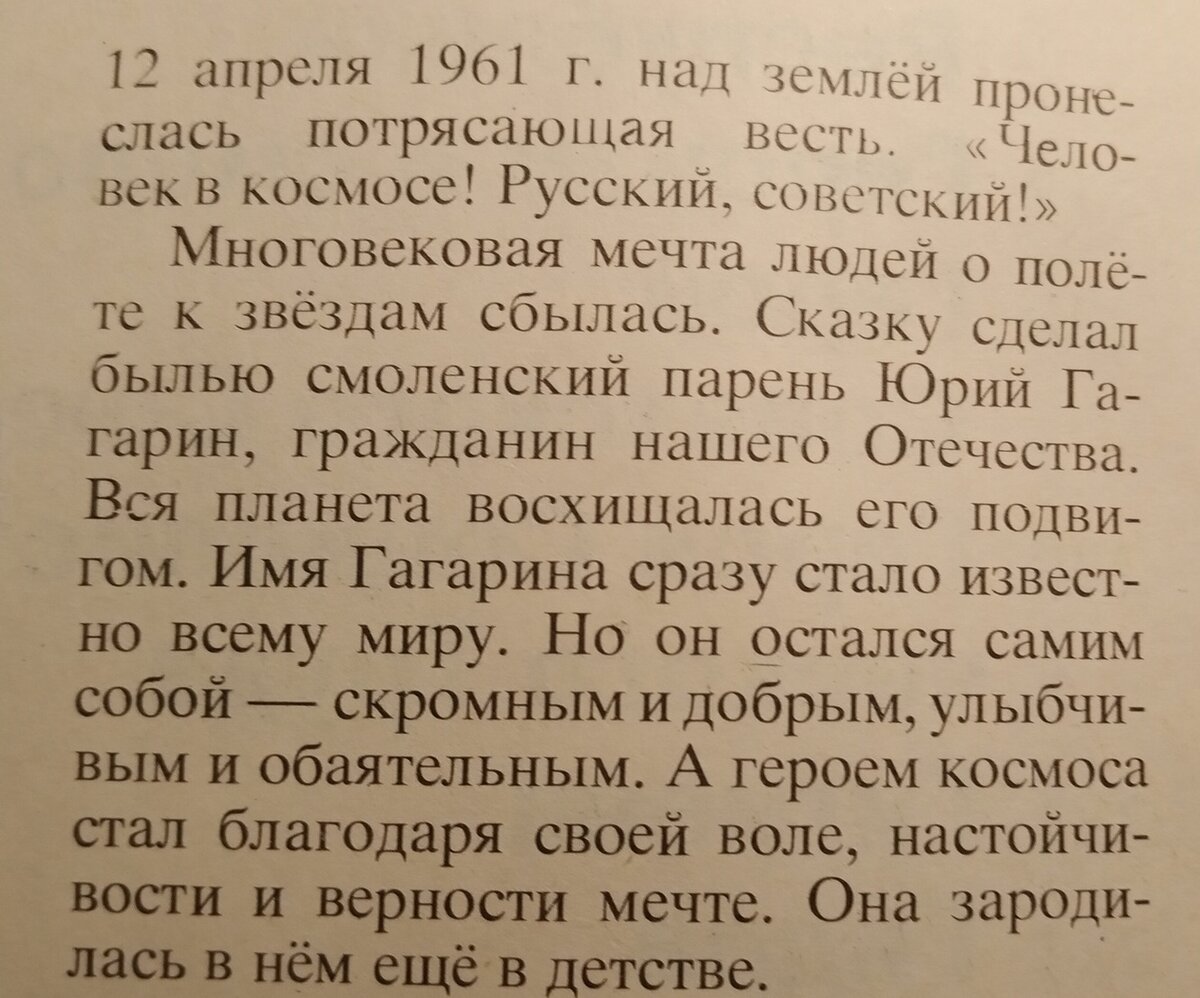 12 апреля 1961 г. над землёй пронеслась потрясающая весть. «Человек в космосе! Русский, советский!»

Многовековая мечта людей о полёте к звёздам сбылась. Сказку сделал былью смоленский парень Юрий Гагарин, гражданин нашего Отечества. Вся планета восхищалась его подвигом. Имя Гагарина сразу стало известно всему миру. Но он остался самим собой — скромным и добрым, улыбчивым и обаятельным. А героем космоса стал благодаря своей воле, настойчивости и верности мечте. Она зародилась в нём ещё в детстве.